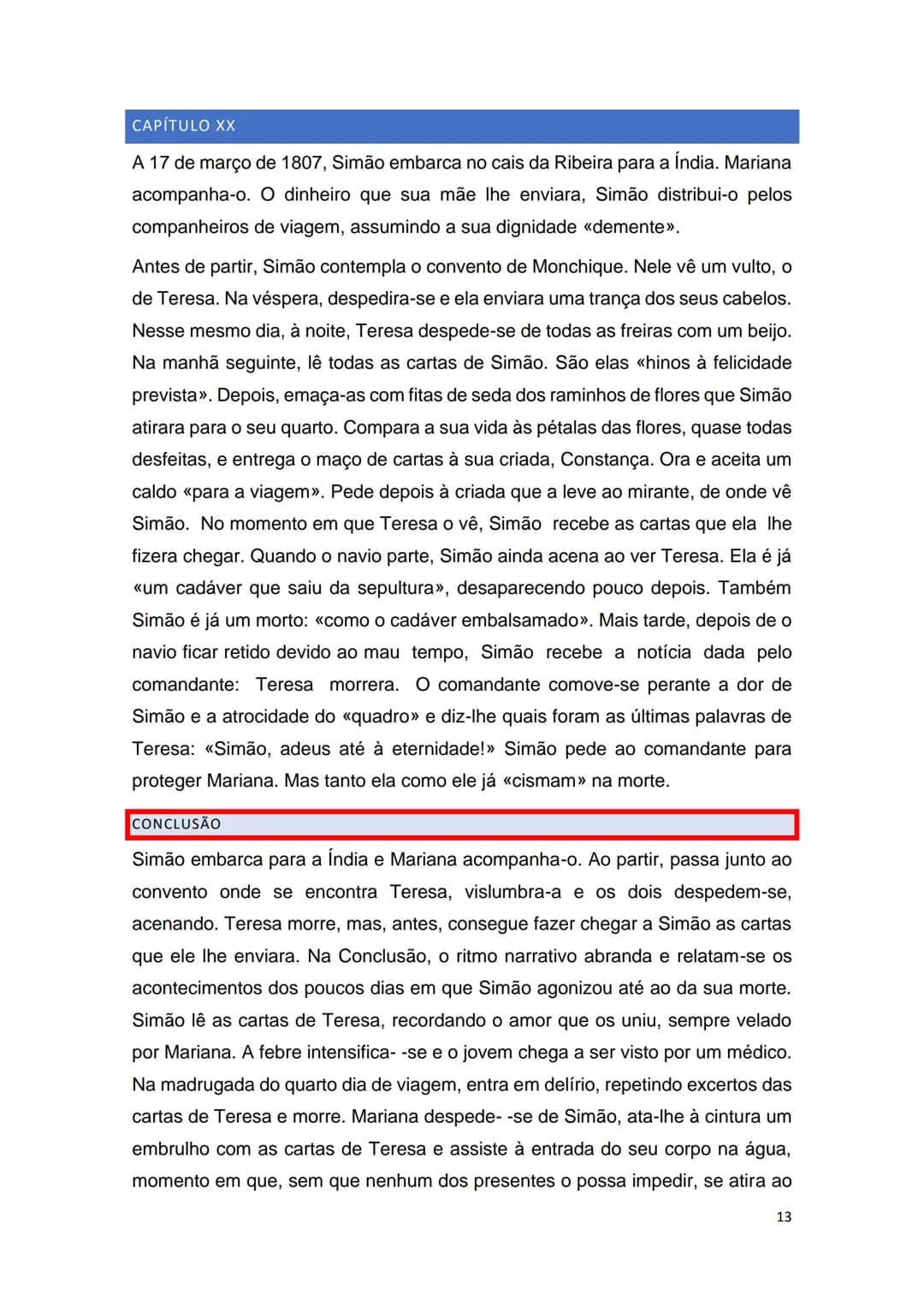 CAPÍTULO XX

A 17 de março de 1807, Simão embarca no cais da Ribeira para a Índia. Mariana acompanha-o. O dinheiro que sua mãe lhe enviara, Simão distribui-o pelos companheiros de viagem, assumindo a sua dignidade «demente».

Antes de partir, Simão contempla o convento de Monchique. Nele vê um vulto, o de Teresa. Na véspera, despedira-se e ela enviara uma trança dos seus cabelos. Nesse mesmo dia, à noite, Teresa despede-se de todas as freiras com um beijo. Na manhã seguinte, lê todas as cartas de Simão. São elas «hinos à felicidade prevista». Depois, emaça-as com fitas de seda dos raminhos de flores que Simão atirara para o seu quarto. Compara a sua vida às pétalas das flores, quase todas desfeitas, e entrega o maço de cartas à sua criada, Constança. Ora e aceita um caldo «para a viagem». Pede depois à criada que a leve ao mirante, de onde vê Simão. No momento em que Teresa o vê, Simão recebe as cartas que ela lhe fizera chegar. Quando o navio parte, Simão ainda acena ao ver Teresa. Ela é já «um cadáver que saiu da sepultura», desaparecendo pouco depois. Também Simão é já um morto: «como o cadáver embalsamado». Mais tarde, depois de o navio ficar retido devido ao mau tempo, Simão recebe a notícia dada pelo comandante: Teresa morrera. O comandante comove-se perante a dor de Simão e a atrocidade do «quadro» e diz-lhe quais foram as últimas palavras de Teresa: «Simão, adeus até à eternidade!» Simão pede ao comandante para proteger Mariana. Mas tanto ela como ele já «cismam» na morte.

CONCLUSÃO

Simão embarca para a Índia e Mariana acompanha-o. Ao partir, passa junto ao convento onde se encontra Teresa, vislumbra-a e os dois despedem-se, acenando. Teresa morre, mas, antes, consegue fazer chegar a Simão as cartas que ele lhe enviara. Na Conclusão, o ritmo narrativo abranda e relatam-se os acontecimentos dos poucos dias em que Simão agonizou até ao da sua morte. Simão lê as cartas de Teresa, recordando o amor que os uniu, sempre velado por Mariana. A febre intensifica- -se e o jovem chega a ser visto por um médico. Na madrugada do quarto dia de viagem, entra em delírio, repetindo excertos das cartas de Teresa e morre. Mariana despede- -se de Simão, ata-lhe à cintura um embrulho com as cartas de Teresa e assiste à entrada do seu corpo na água, momento em que, sem que nenhum dos presentes o possa impedir, se atira ao

13